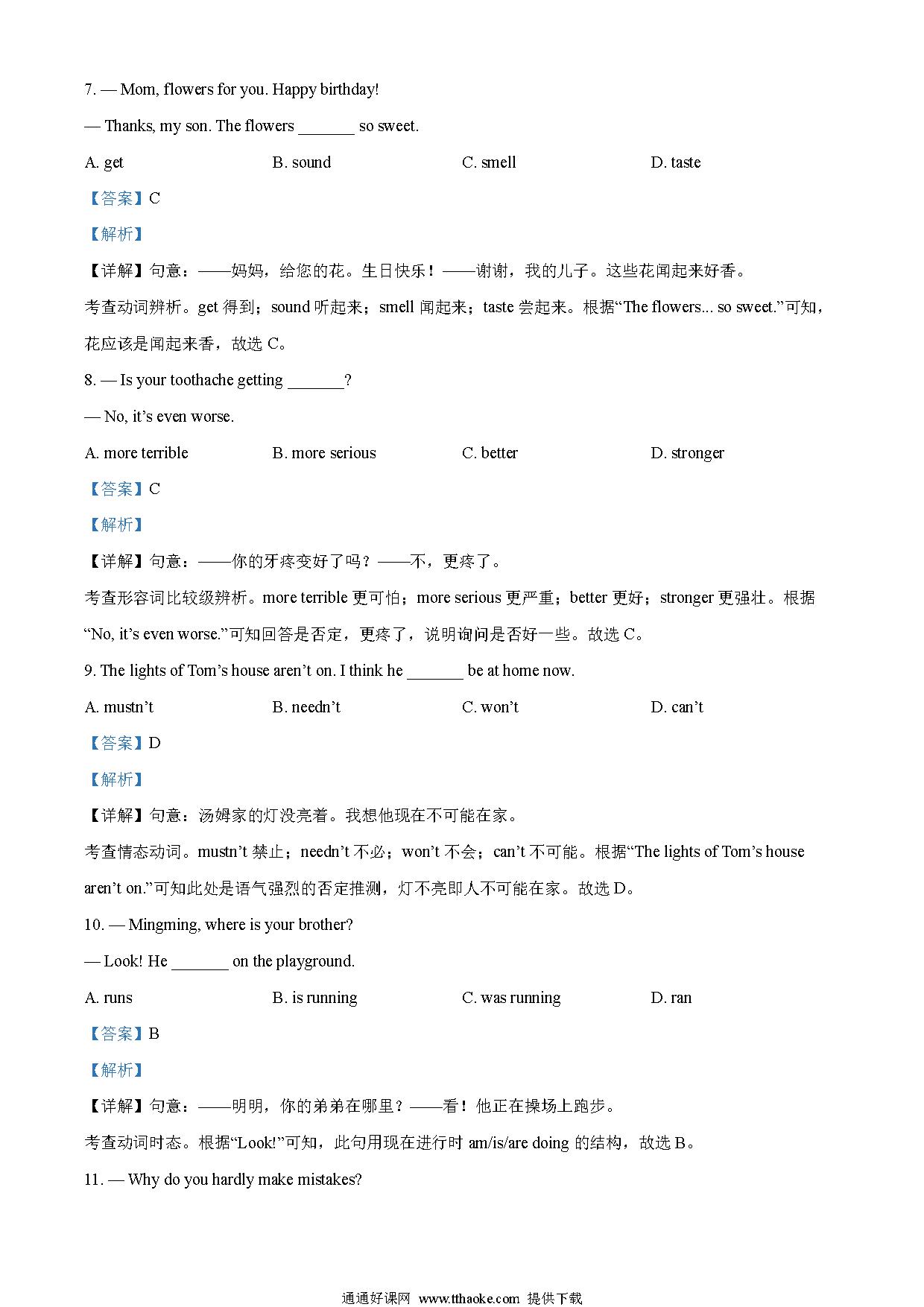 7. — Mom, flowers for you. Happy birthday!

— Thanks, my son. The flowers _______ so sweet.

A. get B. sound C. smell D. taste

【答案】C

【解析】

【详解】句意：——妈妈，给您的花。生日快乐！——谢谢，我的儿子。这些花闻起来好香。

考查动词辨析。get 得到；sound 听起来；smell 闻起来；taste 尝起来。根据“The flowers... so sweet.”可知，花应该是闻起来香，故选 C。

8. — Is your toothache getting _______?

— No, it’s even worse.

A. more terrible B. more serious C. better D. stronger

【答案】C

【解析】

【详解】句意：——你的牙疼变好了吗？——不，更疼了。

考查形容词比较级辨析。more terrible 更可怕；more serious 更严重；better 更好；stronger 更强壮。根据“No, it’s even worse.”可知回答是否定，更疼了，说明询问是否好一些。故选 C。

9. The lights of Tom’s house aren’t on. I think he _______ be at home now.

A. mustn’t B. needn’t C. won’t D. can’t

【答案】D

【解析】

【详解】句意：汤姆家的灯没亮着。我想他现在不可能在家。

考查情态动词。mustn’t 禁止；needn’t 不必；won’t 不会；can’t 不可能。根据“The lights of Tom’s house aren’t on.”可知此处是语气强烈的否定推测，灯不亮即人不可能在家。故选 D。

10. — Mingming, where is your brother?

— Look! He _______ on the playground.

A. runs B. is running C. was running D. ran

【答案】B

【解析】

【详解】句意：——明明，你的弟弟在哪里？——看！他正在操场上跑步。

考查动词时态。根据“Look!”可知，此句用现在进行时 am/is/are doing 的结构，故选 B。

11. — Why do you hardly make mistakes?

通通好课网 www.tthaoke.com 提供下载